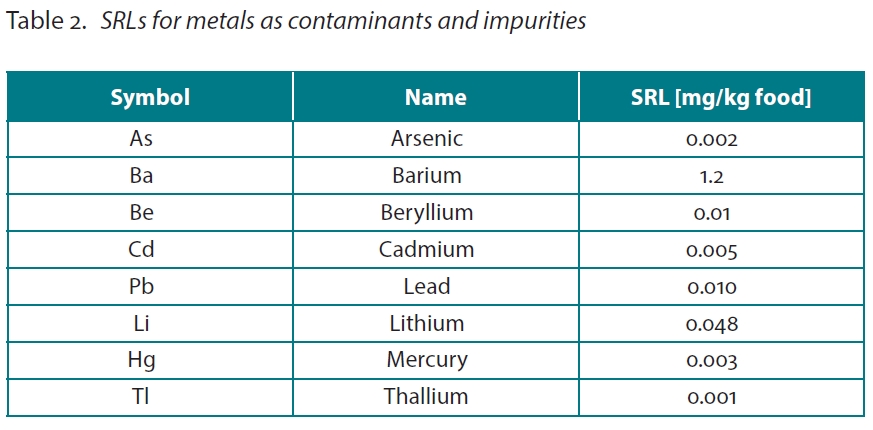 Table 2. SRLs for metals as contaminants and impurities

| Symbol | Name | SRL [mg/kg food] |
|---|---|---|
| As | Arsenic | 0.002 |
| Ba | Barium | 1.2 |
| Be | Beryllium | 0.01 |
| Cd | Cadmium | 0.005 |
| Pb | Lead | 0.010 |
| Li | Lithium | 0.048 |
| Hg | Mercury | 0.003 |
| Tl | Thallium | 0.001 |